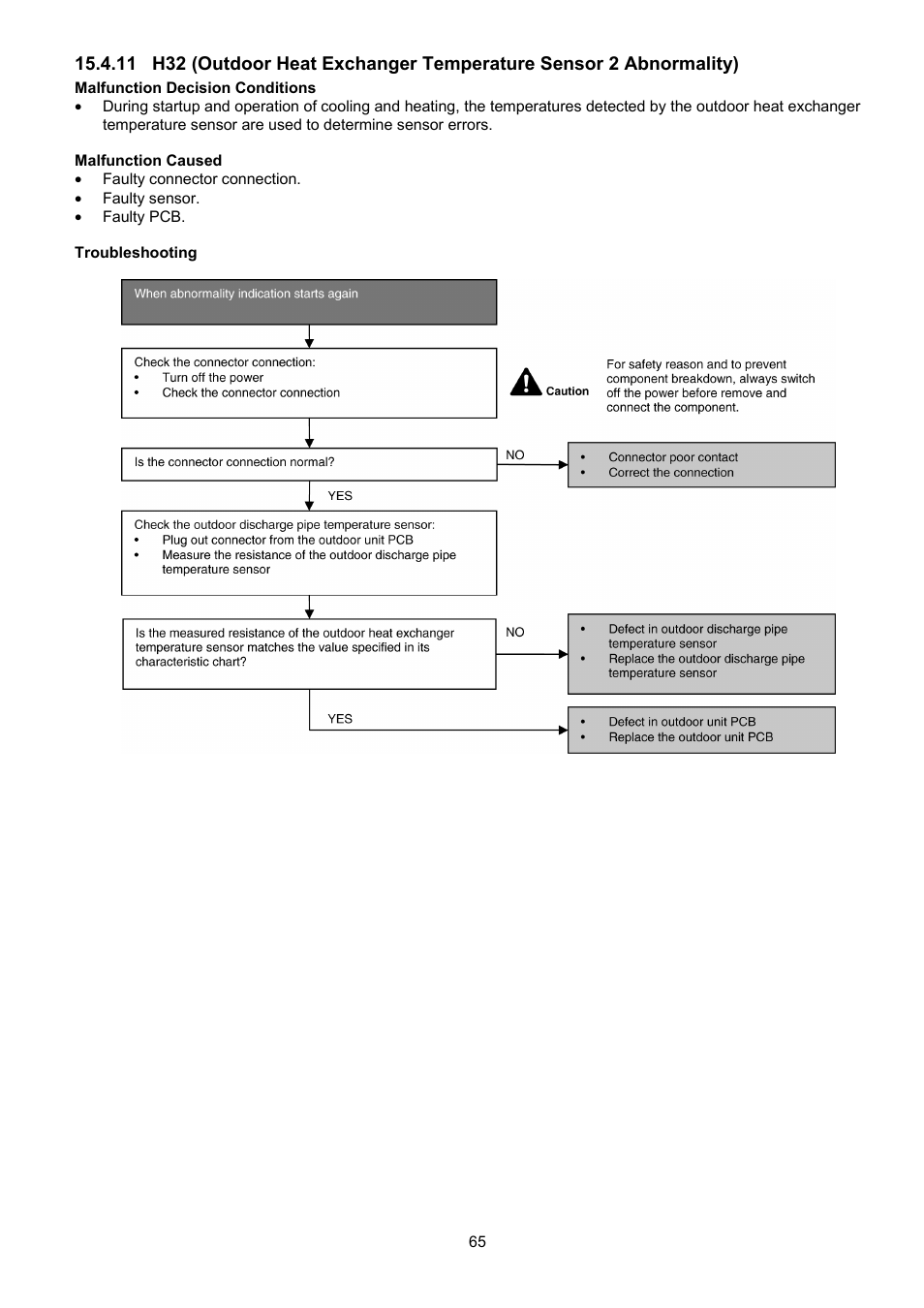 15.4.11 H32 (Outdoor Heat Exchanger Temperature Sensor 2 Abnormality)
Malfunction Decision Conditions
• During startup and operation of cooling and heating, the temperatures detected by the outdoor heat exchanger temperature sensor are used to determine sensor errors.

Malfunction Caused
• Faulty connector connection.
• Faulty sensor.
• Faulty PCB.

Troubleshooting

When abnormality indication starts again

Check the connector connection:
• Turn off the power
• Check the connector connection

Caution

For safety reason and to prevent component breakdown, always switch off the power before remove and connect the component.

Is the connector connection normal?

NO

• Connector poor contact
• Correct the connection

YES

Check the outdoor discharge pipe temperature sensor:
• Plug out connector from the outdoor unit PCB
• Measure the resistance of the outdoor discharge pipe temperature sensor

Is the measured resistance of the outdoor heat exchanger temperature sensor matches the value specified in its characteristic chart?

NO

• Defect in outdoor discharge pipe temperature sensor
• Replace the outdoor discharge pipe temperature sensor

YES

• Defect in outdoor unit PCB
• Replace the outdoor unit PCB

65